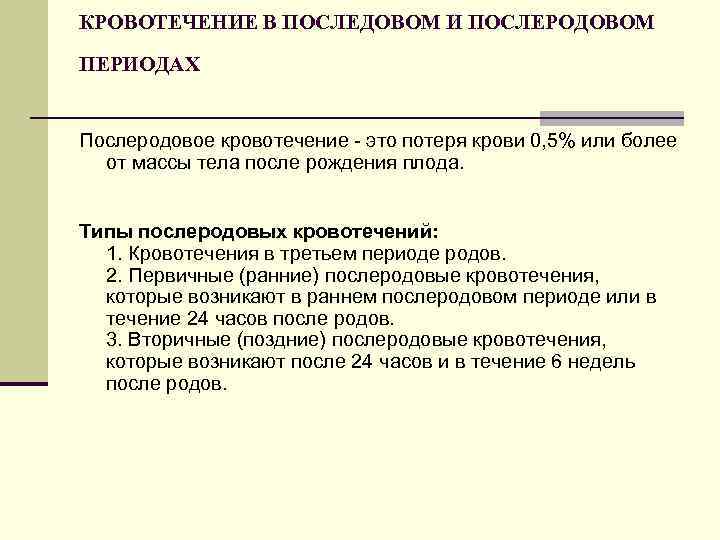 КРОВОТЕЧЕНИЕ В ПОСЛЕДОВОМ И ПОСЛЕРОДОВОМ ПЕРИОДАХ

Послеродовое кровотечение - это потеря крови 0,5% или более от массы тела после рождения плода.

Типы послеродовых кровотечений:
1. Кровотечения в третьем периоде родов.
2. Первичные (ранние) послеродовые кровотечения, которые возникают в раннем послеродовом периоде или в течение 24 часов после родов.
3. Вторичные (поздние) послеродовые кровотечения, которые возникают после 24 часов и в течение 6 недель после родов.